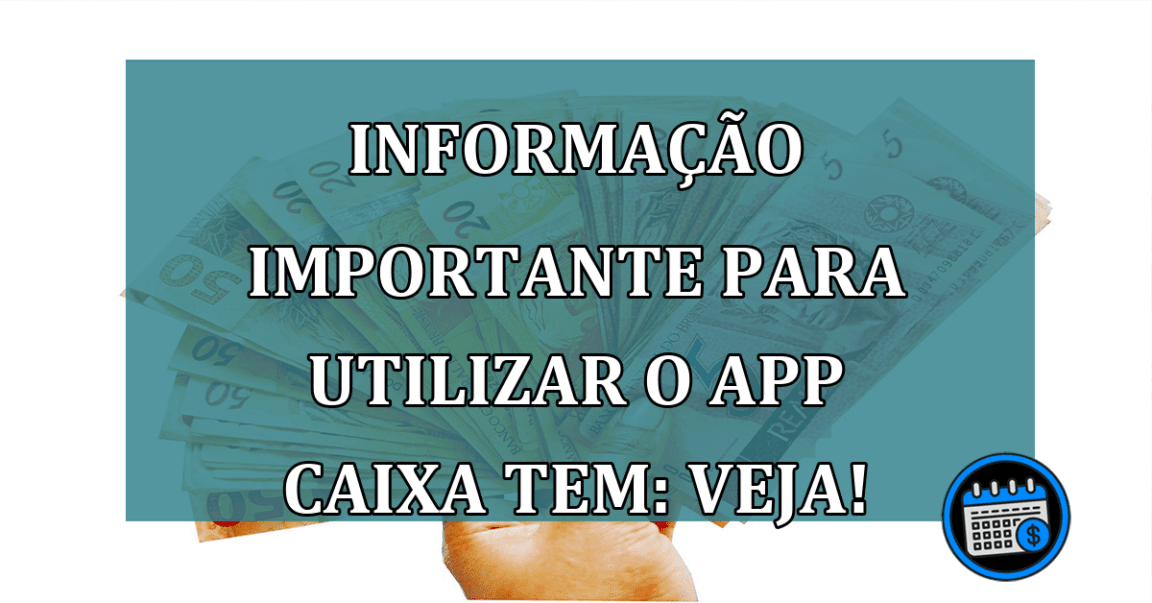 INFORMAÇÃO IMPORTANTE PARA UTILIZAR O APP CAIXA TEM: VEJA!